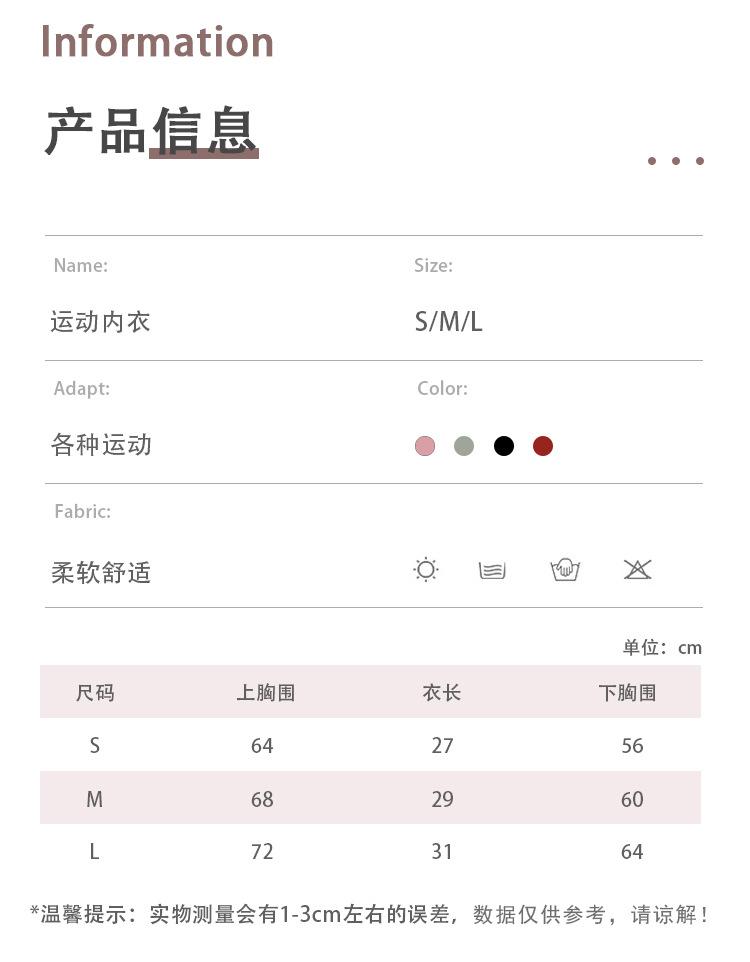 Information

产品信息

Name:
运动内衣

Size:
S/M/L

Adapt:
各种运动

Color:

Fabric:
柔软舒适

单位：cm

| 尺码 | 上胸围 | 衣长 | 下胸围 |
|---|---|---|---|
| S | 64 | 27 | 56 |
| M | 68 | 29 | 60 |
| L | 72 | 31 | 64 |

*温馨提示：实物测量会有1-3cm左右的误差，数据仅供参考，请谅解！